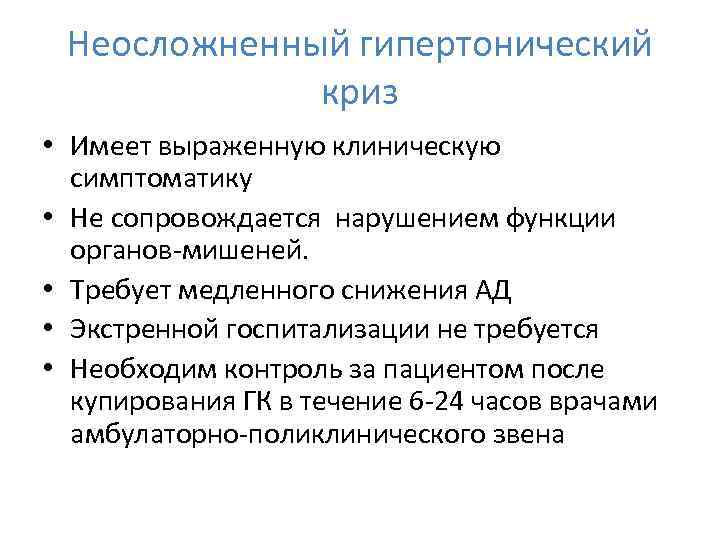 Неосложненный гипертонический криз

• Имеет выраженную клиническую симптоматику
• Не сопровождается нарушением функции органов-мишеней.
• Требует медленного снижения АД
• Экстренной госпитализации не требуется
• Необходим контроль за пациентом после купирования ГК в течение 6-24 часов врачами амбулаторно-поликлинического звена